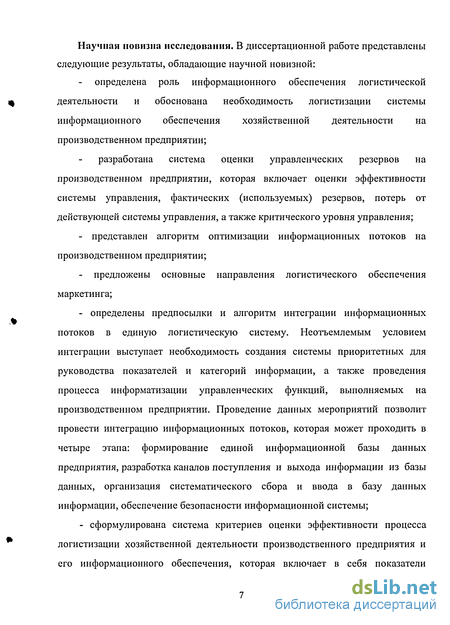 **Научная новизна исследования.** В диссертационной работе представлены следующие результаты, обладающие научной новизной:

- определена роль информационного обеспечения логистической деятельности и обоснована необходимость логистизации системы информационного обеспечения хозяйственной деятельности на производственном предприятии;

- разработана система оценки управленческих резервов на производственном предприятии, которая включает оценки эффективности системы управления, фактических (используемых) резервов, потерь от действующей системы управления, а также критического уровня управления;

- представлен алгоритм оптимизации информационных потоков на производственном предприятии;

- предложены основные направления логистического обеспечения маркетинга;

- определены предпосылки и алгоритм интеграции информационных потоков в единую логистическую систему. Неотъемлемым условием интеграции выступает необходимость создания системы приоритетных для руководства показателей и категорий информации, а также проведения процесса информатизации управленческих функций, выполняемых на производственном предприятии. Проведение данных мероприятий позволит провести интеграцию информационных потоков, которая может проходить в четыре этапа: формирование единой информационной базы данных предприятия, разработка каналов поступления и выхода информации из базы данных, организация систематического сбора и ввода в базу данных информации, обеспечение безопасности информационной системы;

- сформулирована система критериев оценки эффективности процесса логистизации хозяйственной деятельности производственного предприятия и его информационного обеспечения, которая включает в себя показатели

7

dsLib.net
библиотека диссертаций